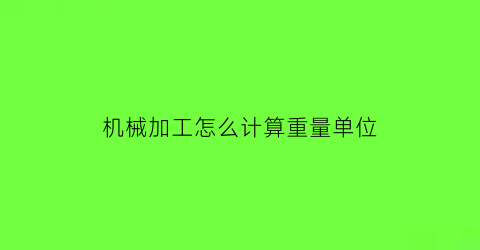 机械加工怎么计算重量单位